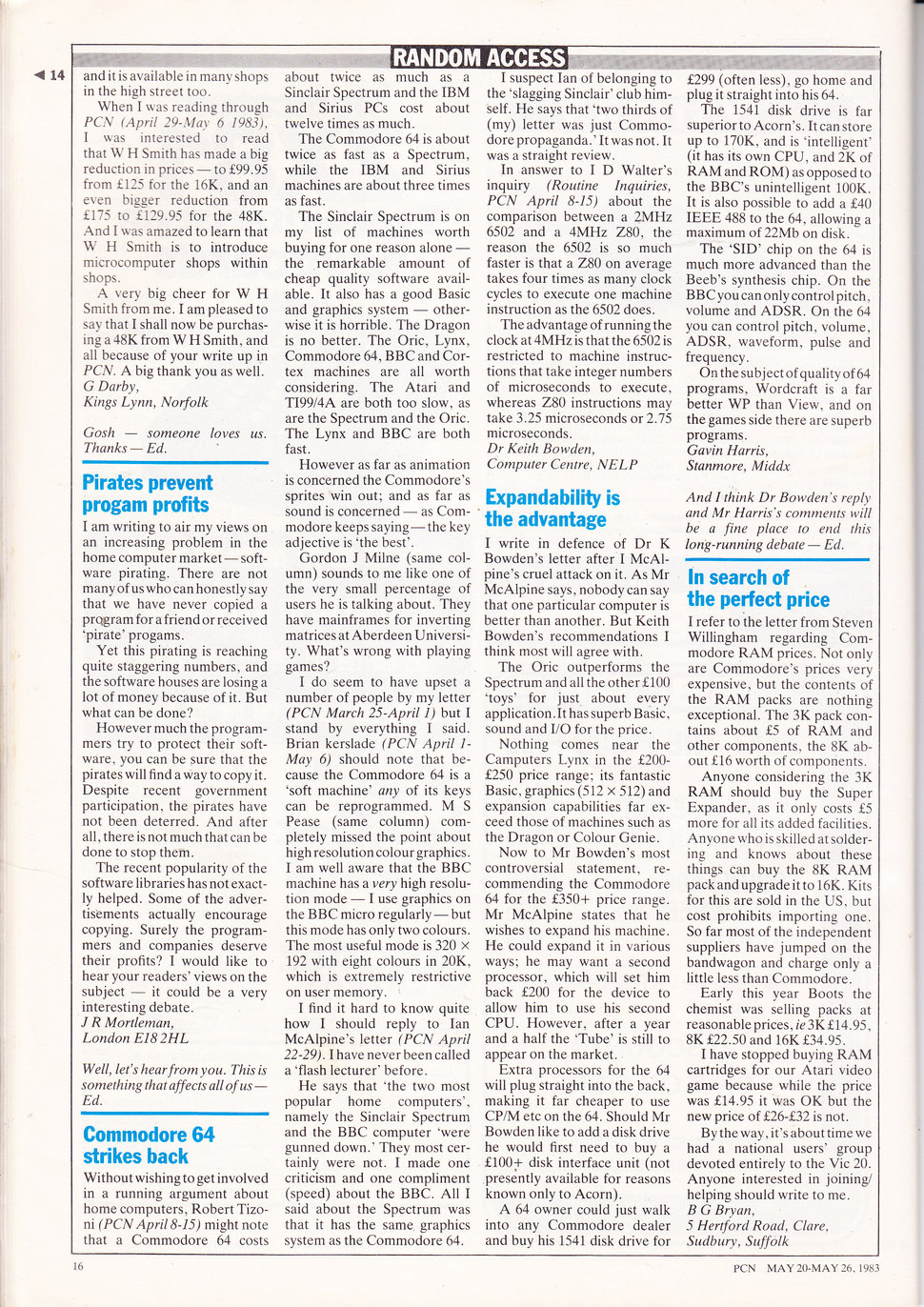 RANDOM ACCESS

◀ 14

and it is available in many shops in the high street too.

When I was reading through PCN (April 29-May 6 1983), I was interested to read that W H Smith has made a big reduction in prices — to £99.95 from £125 for the 16K, and an even bigger reduction from £175 to £129.95 for the 48K. And I was amazed to learn that W H Smith is to introduce microcomputer shops within shops.

A very big cheer for W H Smith from me. I am pleased to say that I shall now be purchasing a 48K from W H Smith, and all because of your write up in PCN. A big thank you as well.
G Darby,
Kings Lynn, Norfolk

Gosh — someone loves us. Thanks — Ed.

Pirates prevent progam profits

I am writing to air my views on an increasing problem in the home computer market — software pirating. There are not many of us who can honestly say that we have never copied a program for a friend or received 'pirate' progams.

Yet this pirating is reaching quite staggering numbers, and the software houses are losing a lot of money because of it. But what can be done?

However much the programmers try to protect their software, you can be sure that the pirates will find a way to copy it. Despite recent government participation, the pirates have not been deterred. And after all, there is not much that can be done to stop them.

The recent popularity of the software libraries has not exactly helped. Some of the advertisements actually encourage copying. Surely the programmers and companies deserve their profits? I would like to hear your readers' views on the subject — it could be a very interesting debate.
J R Mortleman,
London E18 2HL

Well, let's hear from you. This is something that affects all of us — Ed.

Commodore 64 strikes back

Without wishing to get involved in a running argument about home computers, Robert Tizoni (PCN April 8-15) might note that a Commodore 64 costs about twice as much as a Sinclair Spectrum and the IBM and Sirius PCs cost about twelve times as much.

The Commodore 64 is about twice as fast as a Spectrum, while the IBM and Sirius machines are about three times as fast.

The Sinclair Spectrum is on my list of machines worth buying for one reason alone — the remarkable amount of cheap quality software available. It also has a good Basic and graphics system — otherwise it is horrible. The Dragon is no better. The Oric, Lynx, Commodore 64, BBC and Cortex machines are all worth considering. The Atari and TI99/4A are both too slow, as are the Spectrum and the Oric. The Lynx and BBC are both fast.

However as far as animation is concerned the Commodore's sprites win out; and as far as sound is concerned — as Commodore keeps saying — the key adjective is 'the best'.

Gordon J Milne (same column) sounds to me like one of the very small percentage of users he is talking about. They have mainframes for inverting matrices at Aberdeen University. What's wrong with playing games?

I do seem to have upset a number of people by my letter (PCN March 25-April 1) but I stand by everything I said. Brian kerslade (PCN April 1-May 6) should note that because the Commodore 64 is a 'soft machine' any of its keys can be reprogrammed. M S Pease (same column) completely missed the point about high resolution colour graphics. I am well aware that the BBC machine has a very high resolution mode — I use graphics on the BBC micro regularly — but this mode has only two colours. The most useful mode is 320 × 192 with eight colours in 20K, which is extremely restrictive on user memory.

I find it hard to know quite how I should reply to Ian McAlpine's letter (PCN April 22-29). I have never been called a 'flash lecturer' before.

He says that 'the two most popular home computers', namely the Sinclair Spectrum and the BBC computer 'were gunned down.' They most certainly were not. I made one criticism and one compliment (speed) about the BBC. All I said about the Spectrum was that it has the same graphics system as the Commodore 64.

I suspect Ian of belonging to the 'slagging Sinclair' club himself. He says that 'two thirds of (my) letter was just Commodore propaganda.' It was not. It was a straight review.

In answer to I D Walter's inquiry (Routine Inquiries, PCN April 8-15) about the comparison between a 2MHz 6502 and a 4MHz Z80, the reason the 6502 is so much faster is that a Z80 on average takes four times as many clock cycles to execute one machine instruction as the 6502 does.

The advantage of running the clock at 4MHz is that the 6502 is restricted to machine instructions that take integer numbers of microseconds to execute, whereas Z80 instructions may take 3.25 microseconds or 2.75 microseconds.
Dr Keith Bowden,
Computer Centre, NELP

Expandability is the advantage

I write in defence of Dr K Bowden's letter after I McAlpine's cruel attack on it. As Mr McAlpine says, nobody can say that one particular computer is better than another. But Keith Bowden's recommendations I think most will agree with.

The Oric outperforms the Spectrum and all the other £100 'toys' for just about every application. It has superb Basic, sound and I/O for the price.

Nothing comes near the Camputers Lynx in the £200-£250 price range; its fantastic Basic, graphics (512 × 512) and expansion capabilities far exceed those of machines such as the Dragon or Colour Genie.

Now to Mr Bowden's most controversial statement, recommending the Commodore 64 for the £350+ price range. Mr McAlpine states that he wishes to expand his machine. He could expand it in various ways; he may want a second processor, which will set him back £200 for the device to allow him to use his second CPU. However, after a year and a half the 'Tube' is still to appear on the market.

Extra processors for the 64 will plug straight into the back, making it far cheaper to use CP/M etc on the 64. Should Mr Bowden like to add a disk drive he would first need to buy a £100+ disk interface unit (not presently available for reasons known only to Acorn).

A 64 owner could just walk into any Commodore dealer and buy his 1541 disk drive for £299 (often less), go home and plug it straight into his 64.

The 1541 disk drive is far superior to Acorn's. It can store up to 170K, and is 'intelligent' (it has its own CPU, and 2K of RAM and ROM) as opposed to the BBC's unintelligent 100K. It is also possible to add a £40 IEEE 488 to the 64, allowing a maximum of 22Mb on disk.

The 'SID' chip on the 64 is much more advanced than the Beeb's synthesis chip. On the BBC you can only control pitch, volume and ADSR. On the 64 you can control pitch, volume, ADSR, waveform, pulse and frequency.

On the subject of quality of 64 programs, Wordcraft is a far better WP than View, and on the games side there are superb programs.
Gavin Harris,
Stanmore, Middx

And I think Dr Bowden's reply and Mr Harris's comments will be a fine place to end this long-running debate — Ed.

In search of the perfect price

I refer to the letter from Steven Willingham regarding Commodore RAM prices. Not only are Commodore's prices very expensive, but the contents of the RAM packs are nothing exceptional. The 3K pack contains about £5 of RAM and other components, the 8K about £16 worth of components.

Anyone considering the 3K RAM should buy the Super Expander, as it only costs £5 more for all its added facilities. Anyone who is skilled at soldering and knows about these things can buy the 8K RAM pack and upgrade it to 16K. Kits for this are sold in the US, but cost prohibits importing one. So far most of the independent suppliers have jumped on the bandwagon and charge only a little less than Commodore.

Early this year Boots the chemist was selling packs at reasonable prices, ie 3K £14.95, 8K £22.50 and 16K £34.95.

I have stopped buying RAM cartridges for our Atari video game because while the price was £14.95 it was OK but the new price of £26-£32 is not.

By the way, it's about time we had a national users' group devoted entirely to the Vic 20. Anyone interested in joining/helping should write to me.
B G Bryan,
5 Hertford Road, Clare, Sudbury, Suffolk

16

PCN MAY 20-MAY 26, 1983